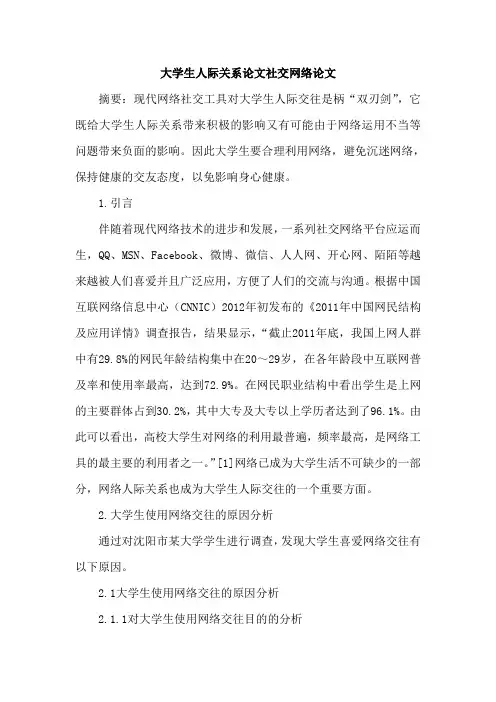 大学生人际关系论文社交网络论文

摘要：现代网络社交工具对大学生人际交往是柄“双刃剑”，它既给大学生人际关系带来积极的影响又有可能由于网络运用不当等问题带来负面的影响。因此大学生要合理利用网络，避免沉迷网络，保持健康的交友态度，以免影响身心健康。

1.引言

伴随着现代网络技术的进步和发展，一系列社交网络平台应运而生，QQ、MSN、Facebook、微博、微信、人人网、开心网、陌陌等越来越被人们喜爱并且广泛应用，方便了人们的交流与沟通。根据中国互联网络信息中心（CNNIC）2012年初发布的《2011年中国网民结构及应用详情》调查报告，结果显示，“截止2011年底，我国上网人群中有29.8%的网民年龄结构集中在20～29岁，在各年龄段中互联网普及率和使用率最高，达到72.9%。在网民职业结构中看出学生是上网的主要群体占到30.2%，其中大专及大专以上学历者达到了96.1%。由此可以看出，高校大学生对网络的利用最普遍，频率最高，是网络工具的最主要的利用者之一。”[1]网络已成为大学生活不可缺少的一部分，网络人际关系也成为大学生人际交往的一个重要方面。

2.大学生使用网络交往的原因分析

通过对沈阳市某大学学生进行调查，发现大学生喜爱网络交往有以下原因。

2.1大学生使用网络交往的原因分析

2.1.1对大学生使用网络交往目的的分析